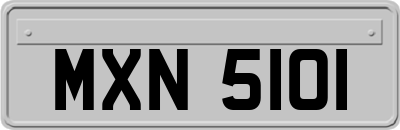 MXN 5101